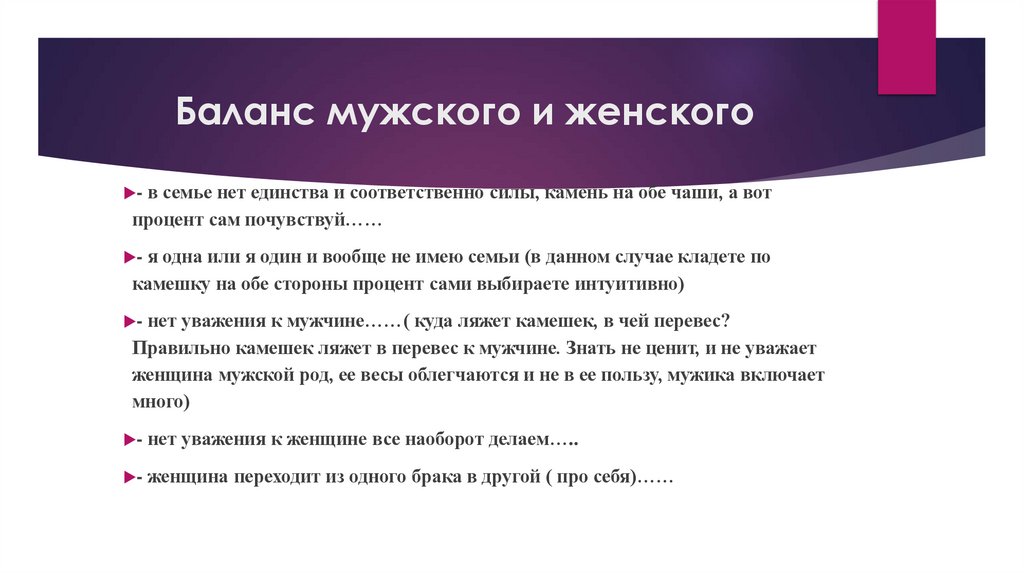 Баланс мужского и женского

- в семье нет единства и соответственно силы, камень на обе чаши, а вот процент сам почувствуй……

- я одна или я один и вообще не имею семьи (в данном случае кладете по камешку на обе стороны процент сами выбираете интуитивно)

- нет уважения к мужчине……( куда ляжет камешек, в чей перевес? Правильно камешек ляжет в перевес к мужчине. Знать не ценит, и не уважает женщина мужской род, ее весы облегчаются и не в ее пользу, мужика включает много)

- нет уважения к женщине все наоборот делаем…..

- женщина переходит из одного брака в другой ( про себя)……